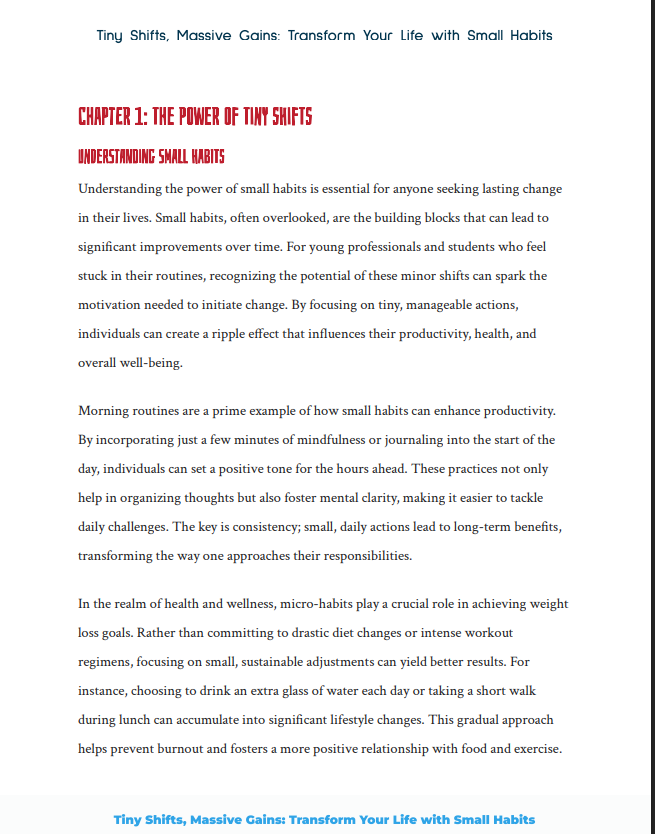 Tiny Shifts, Massive Gains: Transform Your Life with Small Habits

CHAPTER 1: THE POWER OF TINY SHIFTS

UNDERSTANDING SMALL HABITS

Understanding the power of small habits is essential for anyone seeking lasting change in their lives. Small habits, often overlooked, are the building blocks that can lead to significant improvements over time. For young professionals and students who feel stuck in their routines, recognizing the potential of these minor shifts can spark the motivation needed to initiate change. By focusing on tiny, manageable actions, individuals can create a ripple effect that influences their productivity, health, and overall well-being.

Morning routines are a prime example of how small habits can enhance productivity. By incorporating just a few minutes of mindfulness or journaling into the start of the day, individuals can set a positive tone for the hours ahead. These practices not only help in organizing thoughts but also foster mental clarity, making it easier to tackle daily challenges. The key is consistency; small, daily actions lead to long-term benefits, transforming the way one approaches their responsibilities.

In the realm of health and wellness, micro-habits play a crucial role in achieving weight loss goals. Rather than committing to drastic diet changes or intense workout regimens, focusing on small, sustainable adjustments can yield better results. For instance, choosing to drink an extra glass of water each day or taking a short walk during lunch can accumulate into significant lifestyle changes. This gradual approach helps prevent burnout and fosters a more positive relationship with food and exercise.

Tiny Shifts, Massive Gains: Transform Your Life with Small Habits